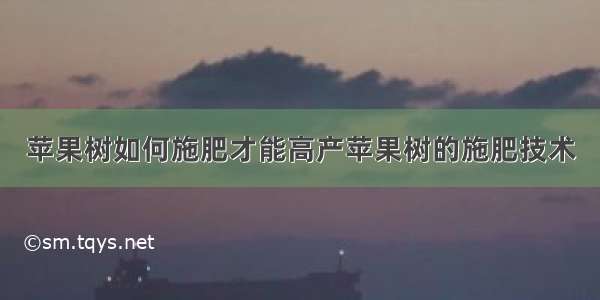 苹果树如何施肥才能高产苹果树的施肥技术

©sm.tqys.net